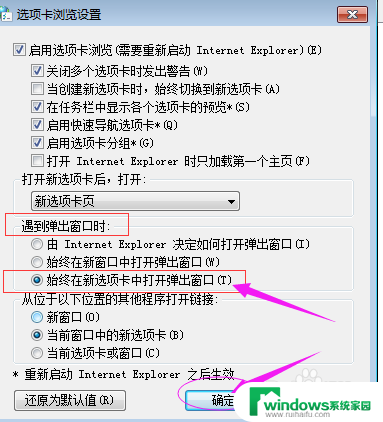 选项卡浏览设置

启用选项卡浏览(需要重新启动 Internet Explorer)(E)
关闭多个选项卡时发出警告(W)
当创建新选项卡时，始终切换到新选项卡(A)
在任务栏中显示各个选项卡的预览*(S)
启用快速导航选项卡*(Q)
启用选项卡分组*(G)
打开 Internet Explorer 时只加载第一个主页(F)

打开新选项卡后，打开:
新选项卡页

遇到弹出窗口时:
由 Internet Explorer 决定如何打开弹出窗口(I)
始终在新窗口中打开弹出窗口(W)
始终在新选项卡中打开弹出窗口(T)

从位于以下位置的其他程序打开链接:
新窗口(O)
当前窗口中的新选项卡(B)
当前选项卡或窗口(C)

* 重新启动 Internet Explorer 之后生效

还原为默认值(R)
确定

windows系统家园
www.ruihaifu.com